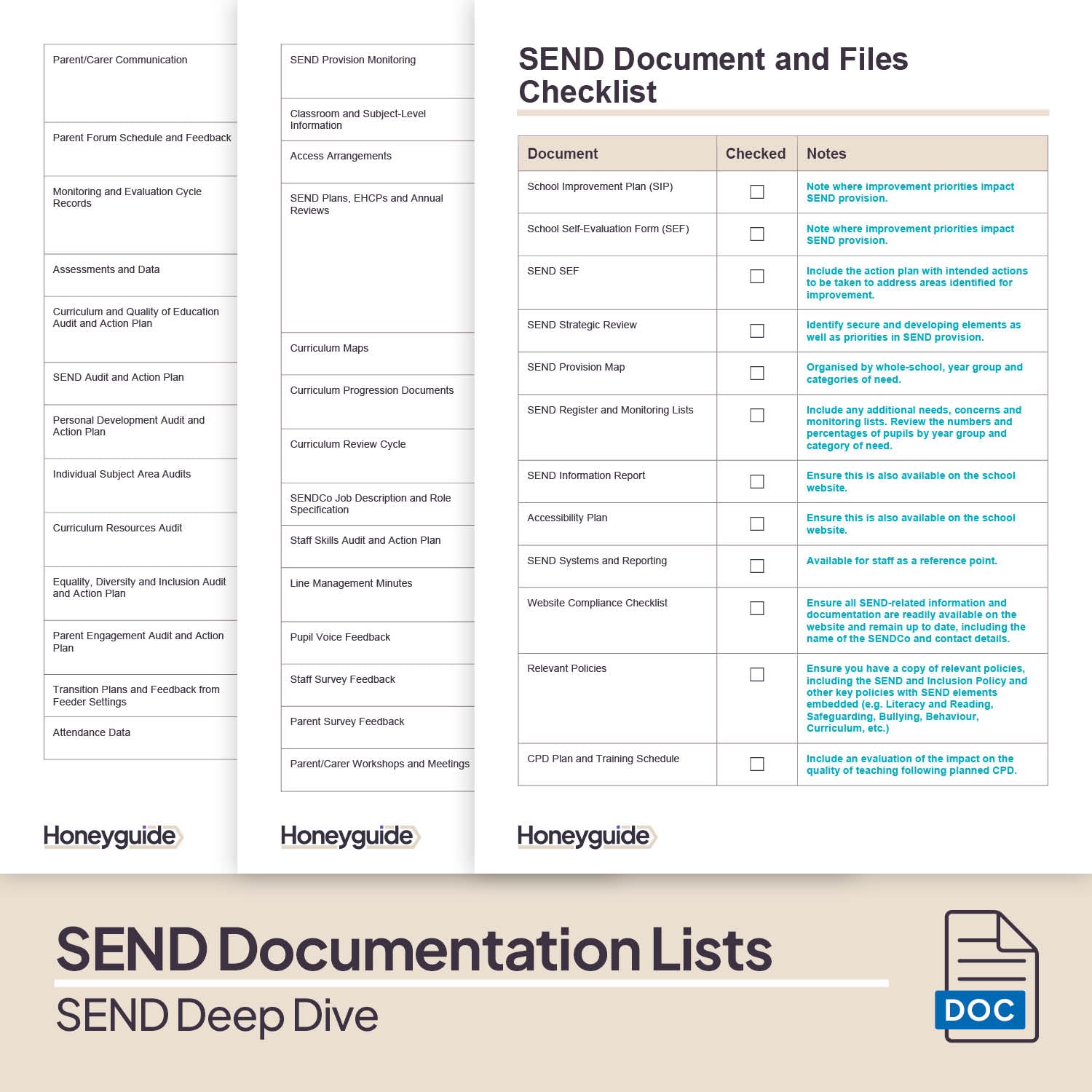 Parent/Carer Communication

Parent Forum Schedule and Feedback

Monitoring and Evaluation Cycle Records

Assessments and Data

Curriculum and Quality of Education Audit and Action Plan

SEND Audit and Action Plan

Personal Development Audit and Action Plan

Individual Subject Area Audits

Curriculum Resources Audit

Equality, Diversity and Inclusion Audit and Action Plan

Parent Engagement Audit and Action Plan

Transition Plans and Feedback from Feeder Settings

Attendance Data

Honeyguide

SEND Provision Monitoring

Classroom and Subject-Level Information

Access Arrangements

SEND Plans, EHCPs and Annual Reviews

Curriculum Maps

Curriculum Progression Documents

Curriculum Review Cycle

SENDCo Job Description and Role Specification

Staff Skills Audit and Action Plan

Line Management Minutes

Pupil Voice Feedback

Staff Survey Feedback

Parent Survey Feedback

Parent/Carer Workshops and Meetings

Honeyguide

SEND Document and Files Checklist

| Document | Checked | Notes |
|---|---|---|
| School Improvement Plan (SIP) | ☐ | Note where improvement priorities impact SEND provision. |
| School Self-Evaluation Form (SEF) | ☐ | Note where improvement priorities impact SEND provision. |
| SEND SEF | ☐ | Include the action plan with intended actions to be taken to address areas identified for improvement. |
| SEND Strategic Review | ☐ | Identify secure and developing elements as well as priorities in SEND provision. |
| SEND Provision Map | ☐ | Organised by whole-school, year group and categories of need. |
| SEND Register and Monitoring Lists | ☐ | Include any additional needs, concerns and monitoring lists. Review the numbers and percentages of pupils by year group and category of need. |
| SEND Information Report | ☐ | Ensure this is also available on the school website. |
| Accessibility Plan | ☐ | Ensure this is also available on the school website. |
| SEND Systems and Reporting | ☐ | Available for staff as a reference point. |
| Website Compliance Checklist | ☐ | Ensure all SEND-related information and documentation are readily available on the website and remain up to date, including the name of the SENDCo and contact details. |
| Relevant Policies | ☐ | Ensure you have a copy of relevant policies, including the SEND and Inclusion Policy and other key policies with SEND elements embedded (e.g. Literacy and Reading, Safeguarding, Bullying, Behaviour, Curriculum, etc.) |
| CPD Plan and Training Schedule | ☐ | Include an evaluation of the impact on the quality of teaching following planned CPD. |

Honeyguide

SEND Documentation Lists

SEND Deep Dive

DOC